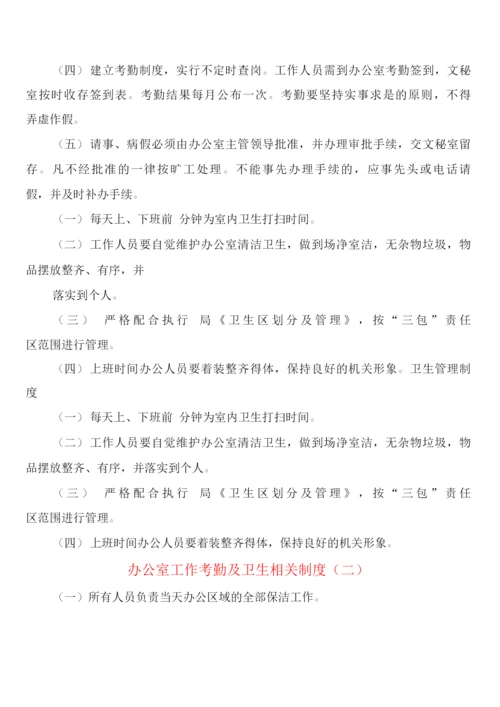 （四）建立考勤制度，实行不定时查岗。工作人员需到办公室考勤签到，文秘室按时收存签到表。考勤结果每月公布一次。考勤要坚持实事求是的原则，不得弄虚作假。

（五）请事、病假必须由办公室主管领导批准，并办理审批手续，交文秘室留存。凡不经批准的一律按旷工处理。不能事先办理手续的，应事先头或电话请假，并及时补办手续。

（一）每天上、下班前 分钟为室内卫生打扫时间。

（二）工作人员要自觉维护办公室清洁卫生，做到场净室洁，无杂物垃圾，物品摆放整齐、有序，并

落实到个人。

（三） 严格配合执行 局《卫生区划分及管理》，按“三包”责任区范围进行管理。

（四）上班时间办公人员要着装整齐得体，保持良好的机关形象。卫生管理制度

（一）每天上、下班前 分钟为室内卫生打扫时间。

（二）工作人员要自觉维护办公室清洁卫生，做到场净室洁，无杂物垃圾，物品摆放整齐、有序，并落实到个人。

（三） 严格配合执行 局《卫生区划分及管理》，按“三包”责任区范围进行管理。

（四）上班时间办公人员要着装整齐得体，保持良好的机关形象。

办公室工作考勤及卫生相关制度（二）

（一）所有人员负责当天办公区域的全部保洁工作。